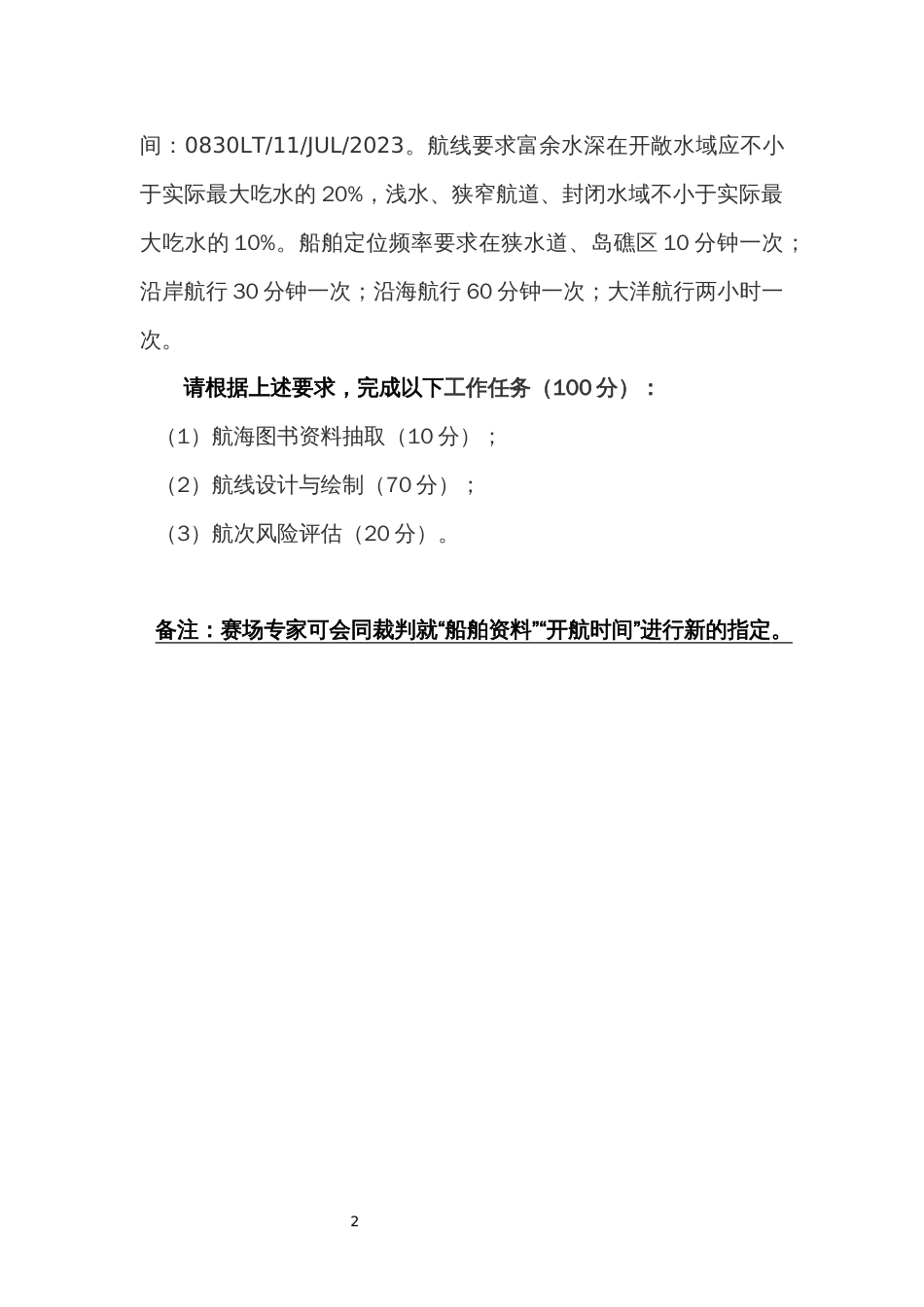 间：0830LT/11/JUL/2023。航线要求富余水深在开敞水域应不小于实际最大吃水的 20%，浅水、狭窄航道、封闭水域不小于实际最大吃水的 10%。船舶定位频率要求在狭水道、岛礁区 10 分钟一次；沿岸航行 30 分钟一次；沿海航行 60 分钟一次；大洋航行两小时一次。

请根据上述要求，完成以下工作任务（100 分）：

（1）航海图书资料抽取（10 分）；

（2）航线设计与绘制（70 分）；

（3）航次风险评估（20 分）。

备注：赛场专家可会同裁判就“船舶资料”“开航时间”进行新的指定。

2